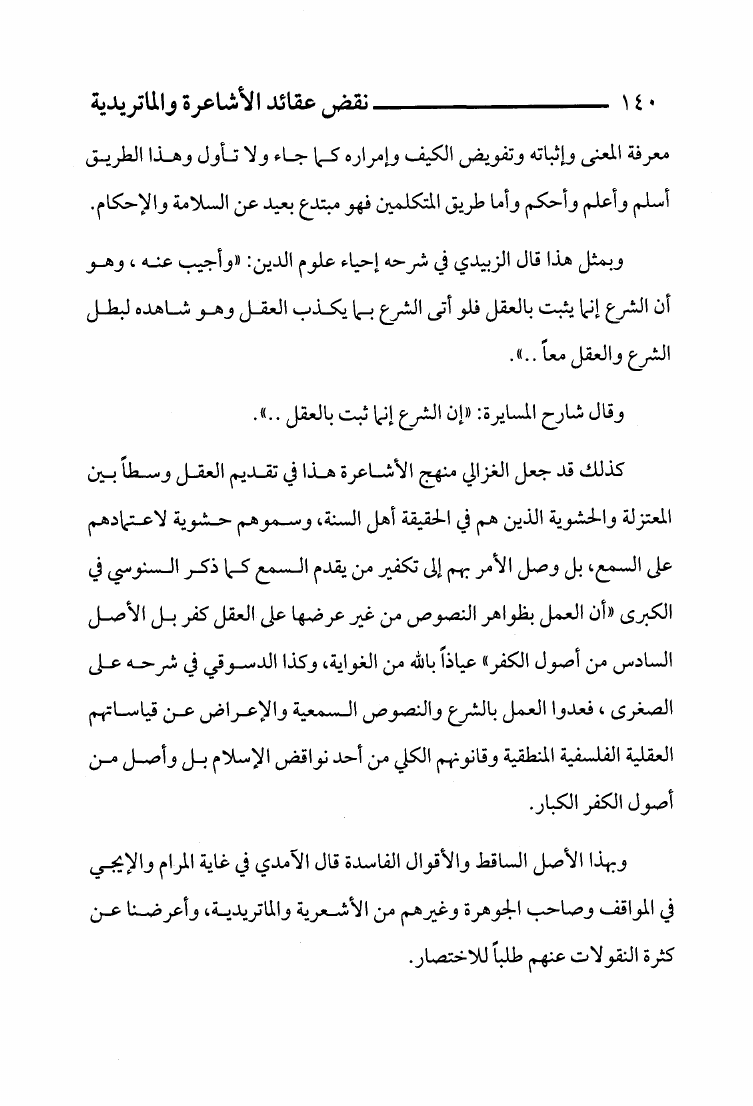 ١٤٠ نقض عقائد الأشاعرة والماتريدية

معرفة المعنى وإثباته وتفويض الكيف وإمراره كما جاء ولا تأول وهذا الطريق أسلم وأعلم وأحكم وأما طريق المتكلمين فهو مبتدع بعيد عن السلامة والإحكام.

وبمثل هذا قال الزبيدي في شرحه إحياء علوم الدين: «وأجيب عنه ، وهو أن الشرع إنما يثبت بالعقل فلو أتى الشرع بما يكذب العقل وهو شاهده لبطل الشرع والعقل معاً ..».

وقال شارح المسايرة: «إن الشرع إنما ثبت بالعقل ..».

كذلك قد جعل الغزالي منهج الأشاعرة هذا في تقديم العقل وسطاً بين المعتزلة والحشوية الذين هم في الحقيقة أهل السنة، وسموهم حشوية لاعتمادهم على السمع، بل وصل الأمر بهم إلى تكفير من يقدم السمع كما ذكر السنوسي في الكبرى «أن العمل بظواهر النصوص من غير عرضها على العقل كفر بل الأصل السادس من أصول الكفر» عياذاً بالله من الغواية، وكذا الدسوقي في شرحه على الصغرى ، فعدوا العمل بالشرع والنصوص السمعية والإعراض عن قياساتهم العقلية الفلسفية المنطقية وقانونهم الكلي من أحد نواقض الإسلام بل وأصل من أصول الكفر الكبار.

وبهذا الأصل الساقط والأقوال الفاسدة قال الآمدي في غاية المرام والإيجي في المواقف وصاحب الجوهرة وغيرهم من الأشعرية والماتريدية، وأعرضنا عن كثرة النقولات عنهم طلباً للاختصار.